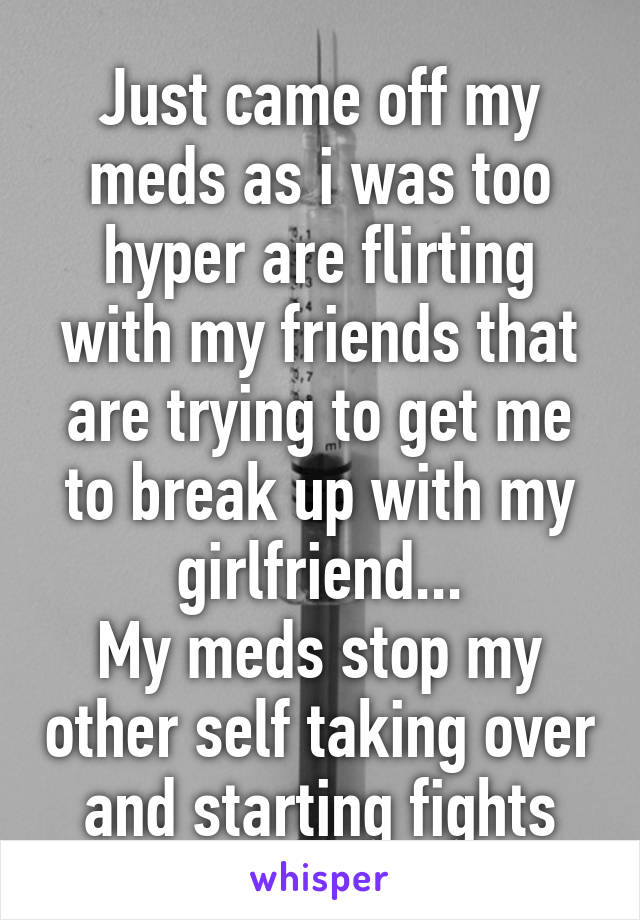 Just came off my meds as i was too hyper are flirting with my friends that are trying to get me to break up with my girlfriend...
My meds stop my other self taking over and starting fights

whisper